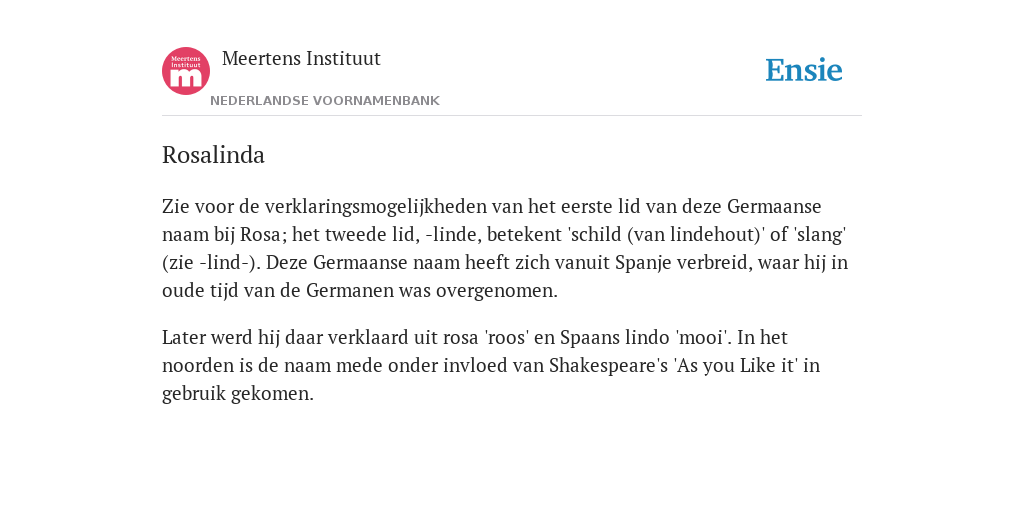 Meertens Instituut
m

Meertens Instituut
NEDERLANDSE VOORNAMENBANK

Ensie

Rosalinda

Zie voor de verklaringsmogelijkheden van het eerste lid van deze Germaanse naam bij Rosa; het tweede lid, -linde, betekent 'schild (van lindehout)' of 'slang' (zie -lind-). Deze Germaanse naam heeft zich vanuit Spanje verbreid, waar hij in oude tijd van de Germanen was overgenomen.

Later werd hij daar verklaard uit rosa 'roos' en Spaans lindo 'mooi'. In het noorden is de naam mede onder invloed van Shakespeare's 'As you Like it' in gebruik gekomen.